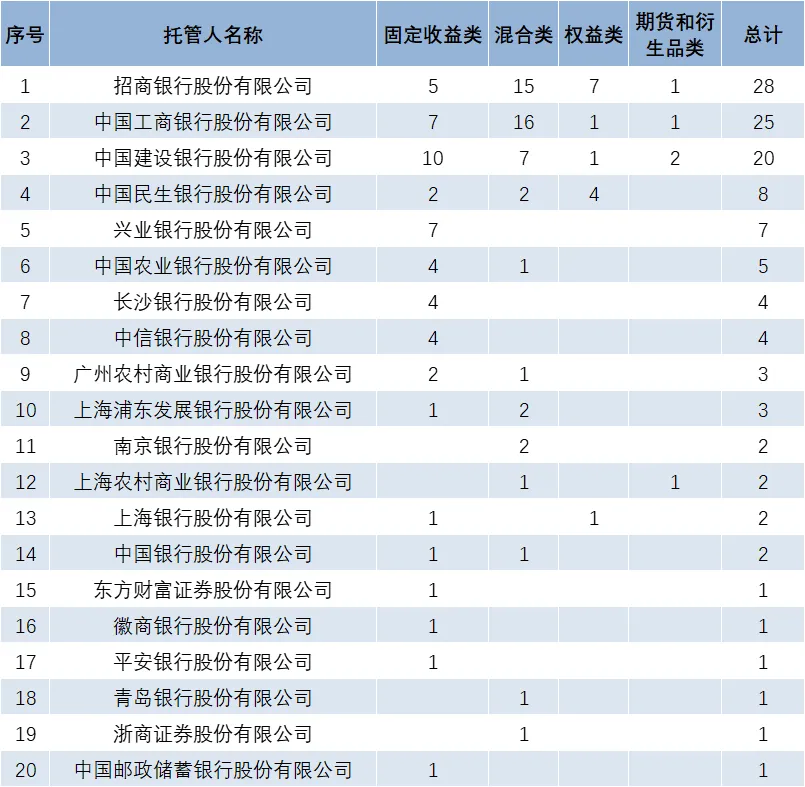 | 序号 | 托管人名称 | 固定收益类 | 混合类 | 权益类 | 期货和衍生品类 | 总计 |
|---|---|---|---|---|---|---|
| 1 | 招商银行股份有限公司 | 5 | 15 | 7 | 1 | 28 |
| 2 | 中国工商银行股份有限公司 | 7 | 16 | 1 | 1 | 25 |
| 3 | 中国建设银行股份有限公司 | 10 | 7 | 1 | 2 | 20 |
| 4 | 中国民生银行股份有限公司 | 2 | 2 | 4 |  | 8 |
| 5 | 兴业银行股份有限公司 | 7 |  |  |  | 7 |
| 6 | 中国农业银行股份有限公司 | 4 | 1 |  |  | 5 |
| 7 | 长沙银行股份有限公司 | 4 |  |  |  | 4 |
| 8 | 中信银行股份有限公司 | 4 |  |  |  | 4 |
| 9 | 广州农村商业银行股份有限公司 | 2 | 1 |  |  | 3 |
| 10 | 上海浦东发展银行股份有限公司 | 1 | 2 |  |  | 3 |
| 11 | 南京银行股份有限公司 |  | 2 |  |  | 2 |
| 12 | 上海农村商业银行股份有限公司 |  | 1 |  | 1 | 2 |
| 13 | 上海银行股份有限公司 | 1 |  | 1 |  | 2 |
| 14 | 中国银行股份有限公司 | 1 | 1 |  |  | 2 |
| 15 | 东方财富证券股份有限公司 | 1 |  |  |  | 1 |
| 16 | 徽商银行股份有限公司 | 1 |  |  |  | 1 |
| 17 | 平安银行股份有限公司 | 1 |  |  |  | 1 |
| 18 | 青岛银行股份有限公司 |  | 1 |  |  | 1 |
| 19 | 浙商证券股份有限公司 |  | 1 |  |  | 1 |
| 20 | 中国邮政储蓄银行股份有限公司 | 1 |  |  |  | 1 |